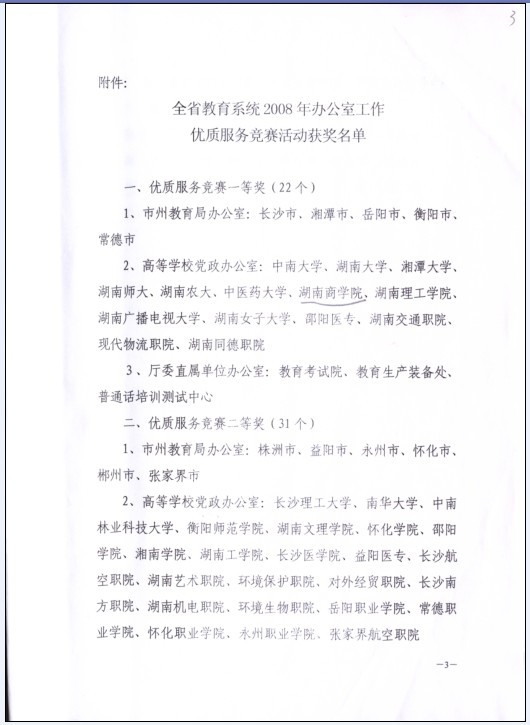 3

附件:

全省教育系统2008年办公室工作
优质服务竞赛活动获奖名单

一、优质服务竞赛一等奖（22个）

1、市州教育局办公室：长沙市、湘潭市、岳阳市、衡阳市、常德市

2、高等学校党政办公室：中南大学、湖南大学、湘潭大学、湖南师大、湖南农大、中医药大学、湖南商学院、湖南理工学院、湖南广播电视大学、湖南女子大学、邵阳医专、湖南交通职院、现代物流职院、湖南同德职院

3、厅委直属单位办公室：教育考试院、教育生产装备处、普通话培训测试中心

二、优质服务竞赛二等奖（31个）

1、市州教育局办公室：株洲市、益阳市、永州市、怀化市、郴州市、张家界市

2、高等学校党政办公室：长沙理工大学、南华大学、中南林业科技大学、衡阳师范学院、湖南文理学院、怀化学院、邵阳学院、湘南学院、湖南工学院、长沙医学院、益阳医专、长沙航空职院、湖南艺术职院、环境保护职院、对外经贸职院、长沙南方职院、湖南机电职院、环境生物职院、岳阳职业学院、常德职业学院、怀化职业学院、永州职业学院、张家界航空职院

—3—